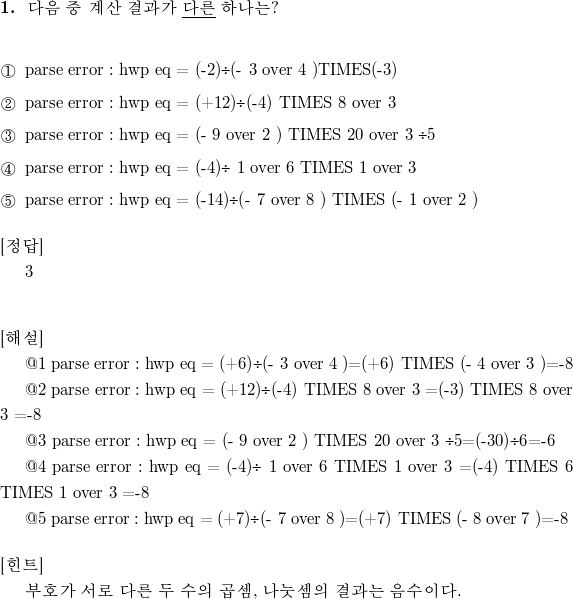 1. 다음 중 계산 결과가 다른 하나는?

① parse error : hwp eq = (-2)÷(- 3 over 4 )TIMES(-3)

② parse error : hwp eq = (+12)÷(-4) TIMES 8 over 3

③ parse error : hwp eq = (- 9 over 2 ) TIMES 20 over 3 ÷5

④ parse error : hwp eq = (-4)÷ 1 over 6 TIMES 1 over 3

⑤ parse error : hwp eq = (-14)÷(- 7 over 8 ) TIMES (- 1 over 2 )

[정답]
3

[해설]
@1 parse error : hwp eq = (+6)÷(- 3 over 4 )=(+6) TIMES (- 4 over 3 )=-8
@2 parse error : hwp eq = (+12)÷(-4) TIMES 8 over 3 =(-3) TIMES 8 over 3 =-8
@3 parse error : hwp eq = (- 9 over 2 ) TIMES 20 over 3 ÷5=(-30)÷6=-6
@4 parse error : hwp eq = (-4)÷ 1 over 6 TIMES 1 over 3 =(-4) TIMES 6 TIMES 1 over 3 =-8
@5 parse error : hwp eq = (+7)÷(- 7 over 8 )=(+7) TIMES (- 8 over 7 )=-8

[힌트]
부호가 서로 다른 두 수의 곱셈, 나눗셈의 결과는 음수이다.